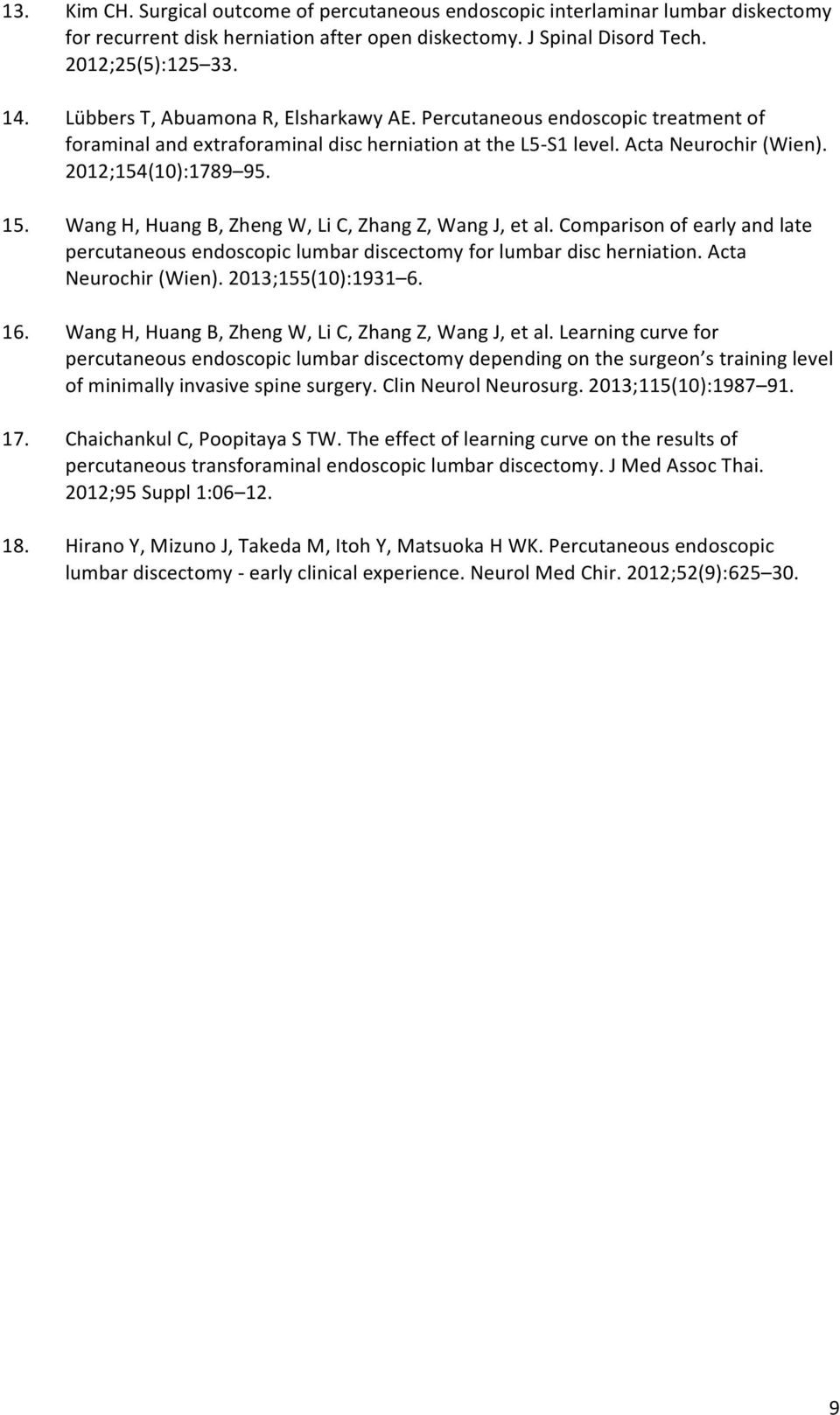 13. Kim CH. Surgical outcome of percutaneous endoscopic interlaminar lumbar diskectomy for recurrent disk herniation after open diskectomy. J Spinal Disord Tech. 2012;25(5):125 33.

14. Lübbers T, Abuamona R, Elsharkawy AE. Percutaneous endoscopic treatment of foraminal and extraforaminal disc herniation at the L5-S1 level. Acta Neurochir (Wien). 2012;154(10):1789 95.

15. Wang H, Huang B, Zheng W, Li C, Zhang Z, Wang J, et al. Comparison of early and late percutaneous endoscopic lumbar discectomy for lumbar disc herniation. Acta Neurochir (Wien). 2013;155(10):1931 6.

16. Wang H, Huang B, Zheng W, Li C, Zhang Z, Wang J, et al. Learning curve for percutaneous endoscopic lumbar discectomy depending on the surgeon s training level of minimally invasive spine surgery. Clin Neurol Neurosurg. 2013;115(10):1987 91.

17. Chaichankul C, Poopitaya S TW. The effect of learning curve on the results of percutaneous transforaminal endoscopic lumbar discectomy. J Med Assoc Thai. 2012;95 Suppl 1:06 12.

18. Hirano Y, Mizuno J, Takeda M, Itoh Y, Matsuoka H WK. Percutaneous endoscopic lumbar discectomy - early clinical experience. Neurol Med Chir. 2012;52(9):625 30.

9